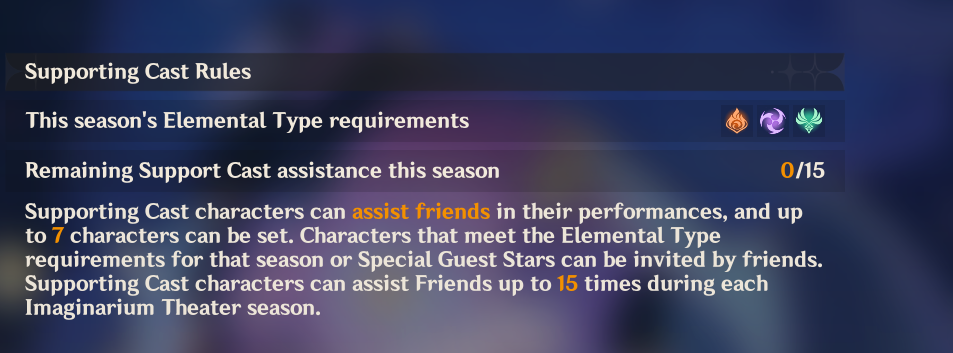 Supporting Cast Rules

This season's Elemental Type requirements

Remaining Support Cast assistance this season 0/15

Supporting Cast characters can assist friends in their performances, and up to 7 characters can be set. Characters that meet the Elemental Type requirements for that season or Special Guest Stars can be invited by friends. Supporting Cast characters can assist Friends up to 15 times during each Imaginarium Theater season.